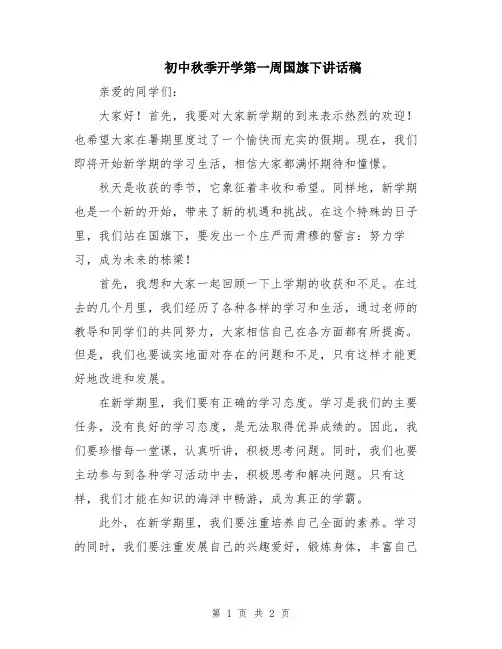 初中秋季开学第一周国旗下讲话稿

亲爱的同学们:

大家好！首先，我要对大家新学期的到来表示热烈的欢迎！也希望大家在暑期里度过了一个愉快而充实的假期。现在，我们即将开始新学期的学习生活，相信大家都满怀期待和憧憬。

秋天是收获的季节，它象征着丰收和希望。同样地，新学期也是一个新的开始，带来了新的机遇和挑战。在这个特殊的日子里，我们站在国旗下，要发出一个庄严而肃穆的誓言：努力学习，成为未来的栋梁！

首先，我想和大家一起回顾一下上学期的收获和不足。在过去的几个月里，我们经历了各种各样的学习和生活，通过老师的教导和同学们的共同努力，大家相信自己在各方面都有所提高。但是，我们也要诚实地面对存在的问题和不足，只有这样才能更好地改进和发展。

在新学期里，我们要有正确的学习态度。学习是我们的主要任务，没有良好的学习态度，是无法取得优异成绩的。因此，我们要珍惜每一堂课，认真听讲，积极思考问题。同时，我们也要主动参与到各种学习活动中去，积极思考和解决问题。只有这样，我们才能在知识的海洋中畅游，成为真正的学霸。

此外，在新学期里，我们要注重培养自己全面的素养。学习的同时，我们要注重发展自己的兴趣爱好，锻炼身体，丰富自己

第 1 页 共 2 页